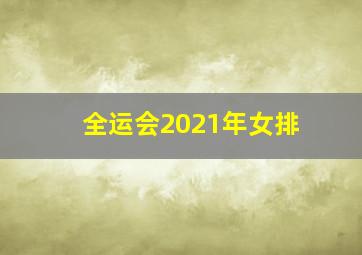 全运会2021年女排